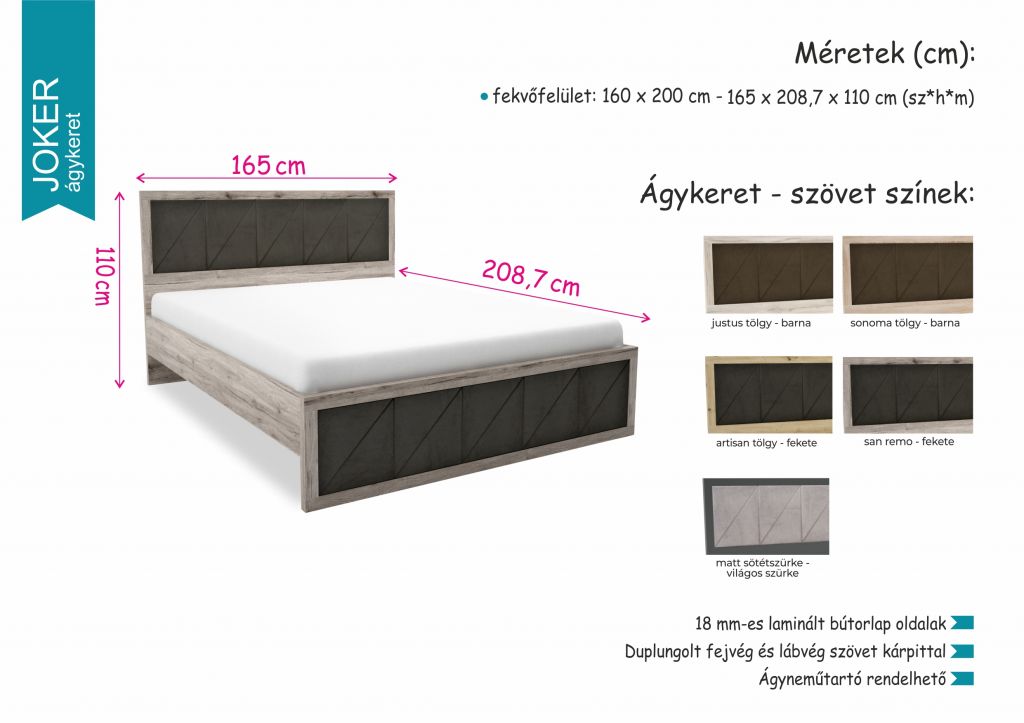 JOKER
ágykeret

Méretek (cm):

• fekvőfelület: 160 x 200 cm - 165 x 208,7 x 110 cm (sz*h*m)

165 cm

110 cm

208,7 cm

Ágykeret - szövet színek:

justus tölgy - barna

sonoma tölgy - barna

artisan tölgy - fekete

san remo - fekete

matt sötétszürke - világos szürke

18 mm-es laminált bútorlap oldalak

Duplungolt fejvég és lábvég szövet kárpittal

Ágyneműtartó rendelhető